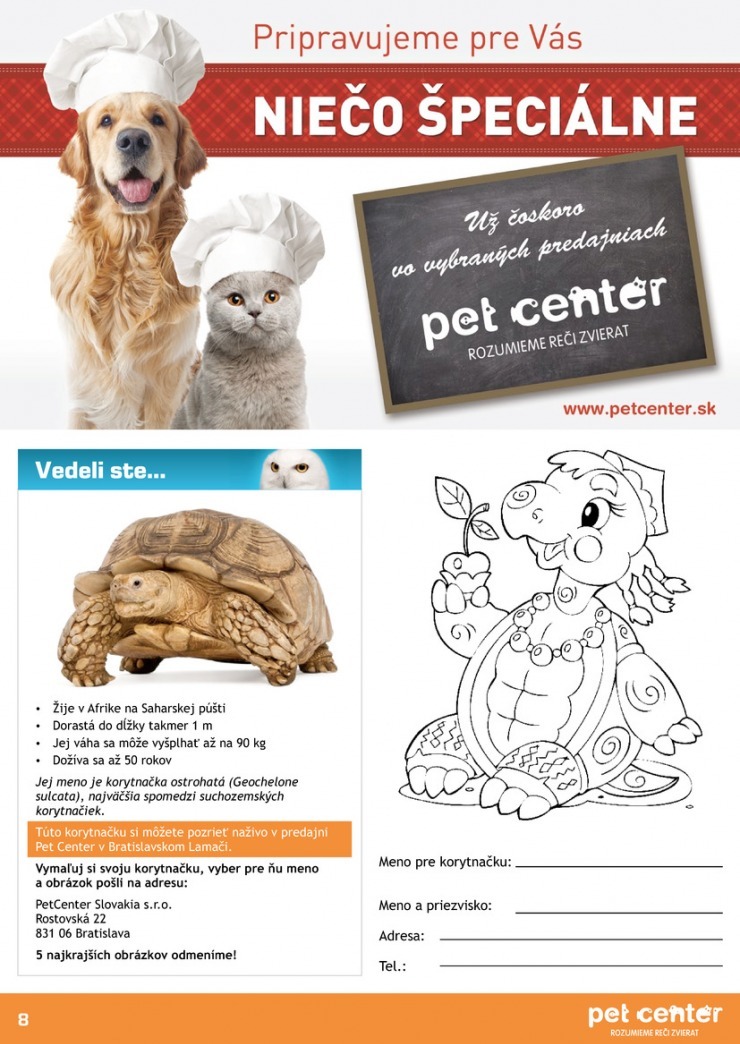 Pripravujeme pre Vás

NIEČO ŠPECIÁLNE

Už čoskoro vo vybraných predajniach

pet center

ROZUMIEME REČI ZVIERAT

www.petcenter.sk

Vedeli ste...

• Žije v Afrike na Saharskej púšti
• Dorastá do dĺžky takmer 1 m
• Jej váha sa môže vyšplhať až na 90 kg
• Dožíva sa až 50 rokov

Jej meno je korytnačka ostrohatá (Geochelone sulcata), najväčšia spomedzi suchozemských korytnačiek.

Túto korytnačku si môžete pozrieť naživo v predajni Pet Center v Bratislavskom Lamači.

Vymaľuj si svoju korytnačku, vyber pre ňu meno a obrázok pošli na adresu:

PetCenter Slovakia s.r.o.
Rostovská 22
831 06 Bratislava

5 najkrajších obrázkov odmeníme!

Meno pre korytnačku: ____

Meno a priezvisko: ____

Adresa: ____

Tel.: ____

8

pet center
ROZUMIEME REČI ZVIERAT